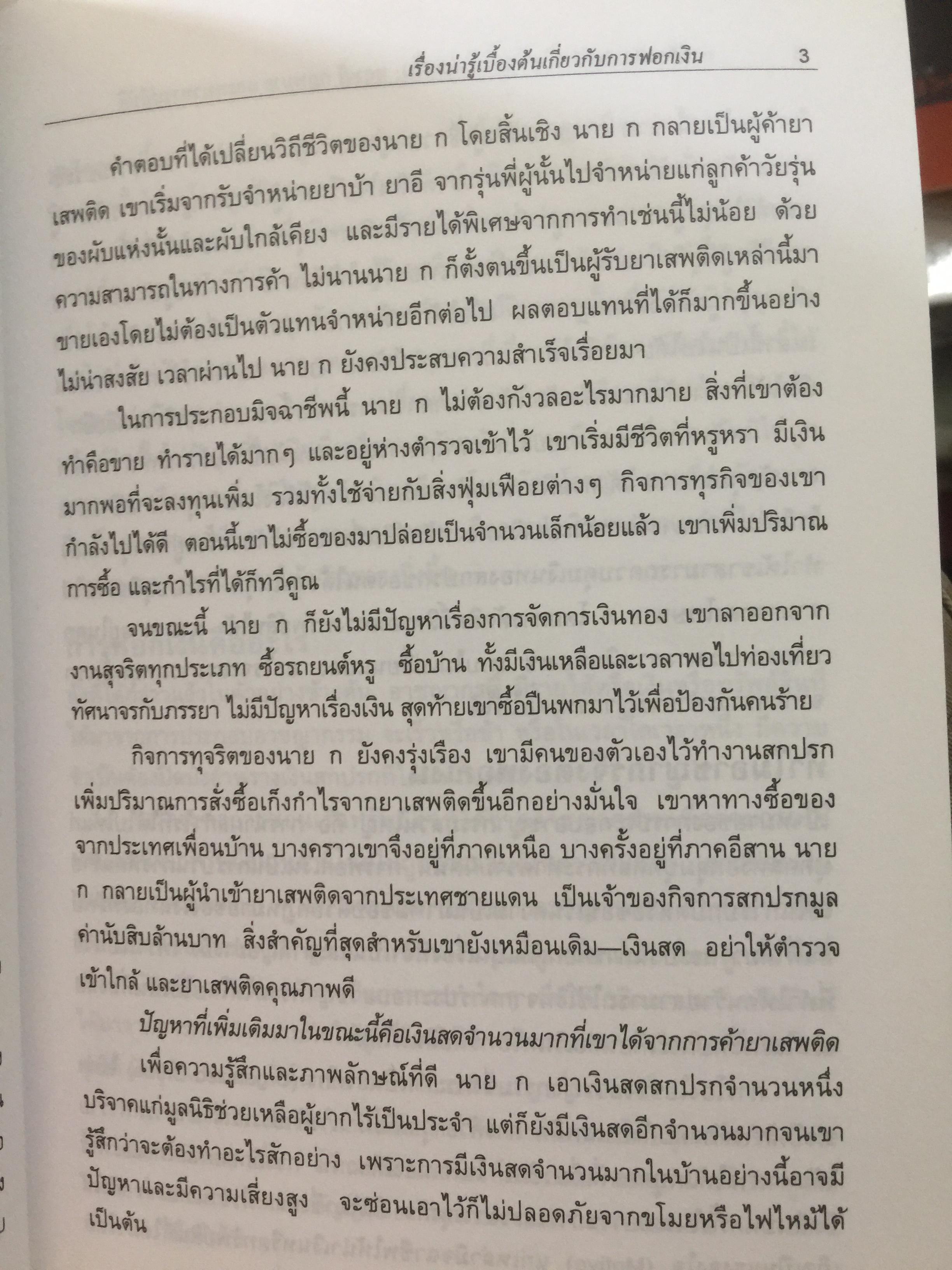 เรื่องน่ารู้เบื้องต้นเกี่ยวกับการฟอกเงิน 3

คำตอบที่ได้เปลี่ยนวิถีชีวิตของนาย ก โดยสิ้นเชิง นาย ก กลายเป็นผู้ค้ายาเสพติด เขาเริ่มจากรับจำหน่ายยาบ้า ยาอี จากรุ่นพี่ผู้นั้นไปจำหน่ายแก่ลูกค้าวัยรุ่นของผับแห่งนั้นและผับใกล้เคียง และมีรายได้พิเศษจากการทำเช่นนี้ไม่น้อย ด้วยความสามารถในทางการค้า ไม่นานนาย ก ก็ตั้งตนขึ้นเป็นผู้รับยาเสพติดเหล่านี้มาขายเองโดยไม่ต้องเป็นตัวแทนจำหน่ายอีกต่อไป ผลตอบแทนที่ได้ก็มากขึ้นอย่างไม่น่าสงสัย เวลาผ่านไป นาย ก ยังคงประสบความสำเร็จเรื่อยมา

ในการประกอบมิจฉาชีพนี้ นาย ก ไม่ต้องกังวลอะไรมากมาย สิ่งที่เขาต้องทำคือขาย ทำรายได้มากๆ และอยู่ห่างตำรวจเข้าไว้ เขาเริ่มมีชีวิตที่หรูหรา มีเงินมากพอที่จะลงทุนเพิ่ม รวมทั้งใช้จ่ายกับสิ่งฟุ่มเฟือยต่างๆ กิจการทุรกิจของเขากำลังไปได้ดี ตอนนี้เขาไม่ซื้อของมาปล่อยเป็นจำนวนเล็กน้อยแล้ว เขาเพิ่มปริมาณการซื้อ และกำไรที่ได้ก็ทวีคูณ

จนขณะนี้ นาย ก ก็ยังไม่มีปัญหาเรื่องการจัดการเงินทอง เขาลาออกจากงานสุจริตทุกประเภท ซื้อรถยนต์หรู ซื้อบ้าน ทั้งมีเงินเหลือและเวลาพอไปท่องเที่ยวทัศนาจรกับภรรยา ไม่มีปัญหาเรื่องเงิน สุดท้ายเขาซื้อปืนพกมาไว้เพื่อป้องกันคนร้าย

กิจการทุจริตของนาย ก ยังคงรุ่งเรือง เขามีคนของตัวเองไว้ทำงานสกปรก เพิ่มปริมาณการสั่งซื้อเก็งกำไรจากยาเสพติดขึ้นอีกอย่างมั่นใจ เขาหาทางซื้อของจากประเทศเพื่อนบ้าน บางคราวเขาจึงอยู่ที่ภาคเหนือ บางครั้งอยู่ที่ภาคอีสาน นาย ก กลายเป็นผู้นำเข้ายาเสพติดจากประเทศชายแดน เป็นเจ้าของกิจการสกปรกมูลค่านับสิบล้านบาท สิ่งสำคัญที่สุดสำหรับเขายังเหมือนเดิม—เงินสด อย่าให้ตำรวจเข้าใกล้ และยาเสพติดคุณภาพดี

ปัญหาที่เพิ่มเติมมาในขณะนี้คือเงินสดจำนวนมากที่เขาได้จากการค้ายาเสพติด

เพื่อความรู้สึกและภาพลักษณ์ที่ดี นาย ก เอาเงินสดสกปรกจำนวนหนึ่งบริจาคแก่มูลนิธิช่วยเหลือผู้ยากไร้เป็นประจำ แต่ก็ยังมีเงินสดอีกจำนวนมากจนเขารู้สึกว่าจะต้องทำอะไรสักอย่าง เพราะการมีเงินสดจำนวนมากในบ้านอย่างนี้อาจมีปัญหาและมีความเสี่ยงสูง จะซ่อนเอาไว้ก็ไม่ปลอดภัยจากขโมยหรือไฟไหม้ได้เป็นต้น